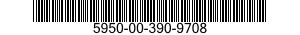 5950-00-390-9708